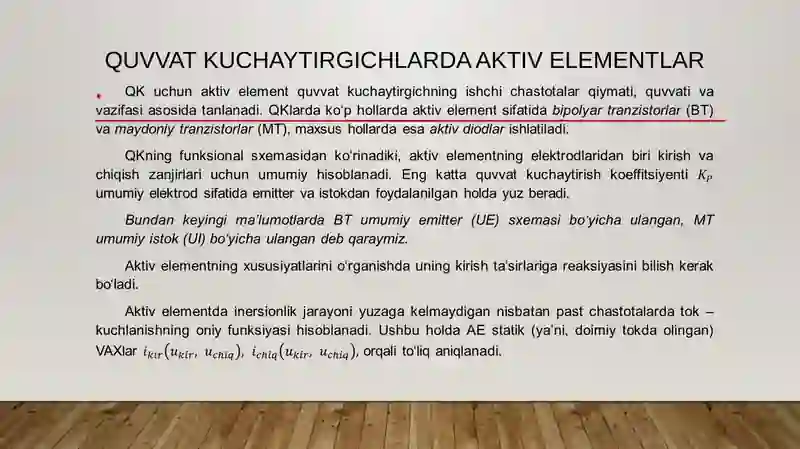 QUVVAT KUCHAYTIRGICHLARDA AKTIV ELEMENTLAR

QK uchun aktiv element quvvat kuchaytirgichning ishchi chastotalar qiymati, quvvati va vazifasi asosida tanlanadi. QKlarda ko'p hollarda aktiv element sifatida bipolyar tranzistorlar (BT) va maydoniy tranzistorlar (MT), maxsus hollarda esa aktiv diodlar ishlatiladi.

QKning funksional sxemasidan ko'rinadiki, aktiv elementning elektrodlaridan biri kirish va chiqish zanjirlari uchun umumiy hisoblanadi. Eng katta quvvat kuchaytirish koeffitsiyenti $K_P$ umumiy elektrod sifatida emitter va istokdan foydalanilgan holda yuz beradi.

Bundan keyingi ma'lumotlarda BT umumiy emitter (UE) sxemasi bo'yicha ulangan, MT umumiy istok (UI) bo'yicha ulangan deb qaraymiz.

Aktiv elementning xususiyatlarini o'rganishda uning kirish ta'sirlariga reaksiyasini bilish kerak bo'ladi.

Aktiv elementda inersionlik jarayoni yuzaga kelmaydigan nisbatan past chastotalarda tok – kuchlanishning oniy funksiyasi hisoblanadi. Ushbu holda AE statik (ya'ni, doimiy tokda olingan) VAXlar $i_{kir}(u_{kir}, u_{chiq})$, $i_{chiq}(u_{kir}, u_{chiq})$, orqali to'liq aniqlanadi.